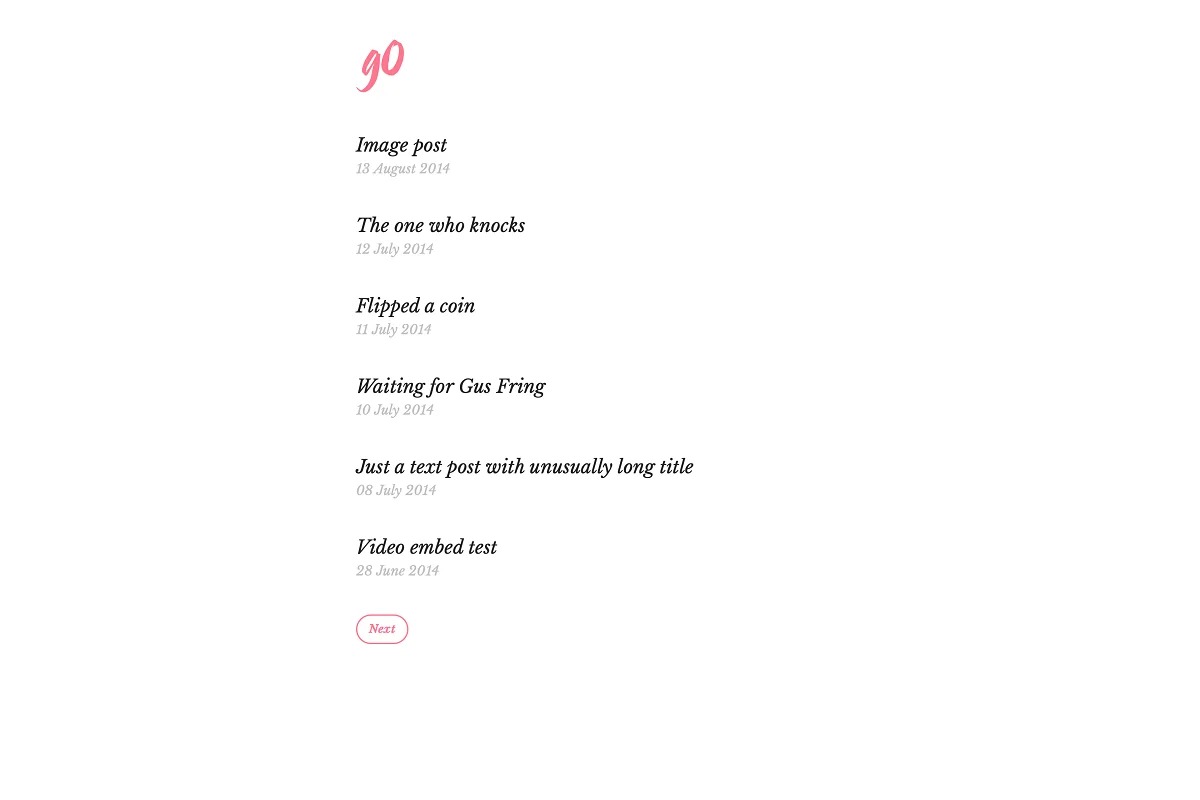 go

Image post
13 August 2014

The one who knocks
12 July 2014

Flipped a coin
11 July 2014

Waiting for Gus Fring
10 July 2014

Just a text post with unusually long title
08 July 2014

Video embed test
28 June 2014

Next